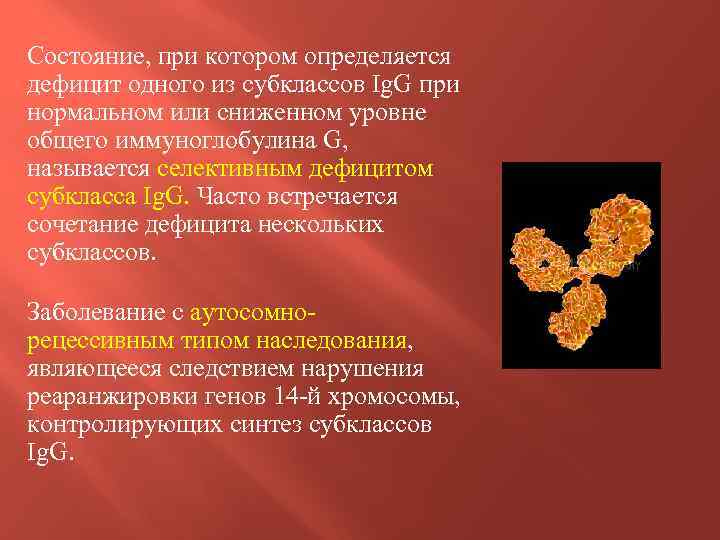 Состояние, при котором определяется дефицит одного из субклассов IgG при нормальном или сниженном уровне общего иммуноглобулина G, называется селективным дефицитом субкласса IgG. Часто встречается сочетание дефицита нескольких субклассов.

Заболевание с аутосомно-рецессивным типом наследования, являющееся следствием нарушения реаранжировки генов 14-й хромосомы, контролирующих синтез субклассов IgG.